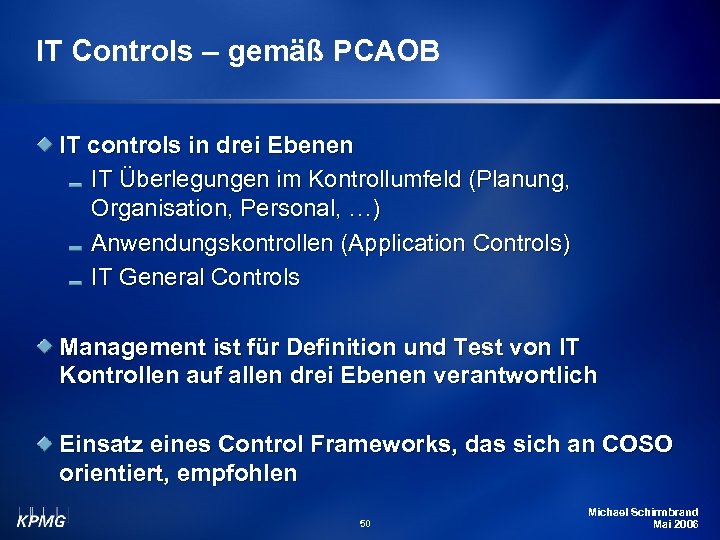 IT Controls – gemäß PCAOB

IT controls in drei Ebenen

IT Überlegungen im Kontrollumfeld (Planung, Organisation, Personal, …)

Anwendungskontrollen (Application Controls)

IT General Controls

Management ist für Definition und Test von IT Kontrollen auf allen drei Ebenen verantwortlich

Einsatz eines Control Frameworks, das sich an COSO orientiert, empfohlen

KPMG

50

Michael Schirmbrand
Mai 2006